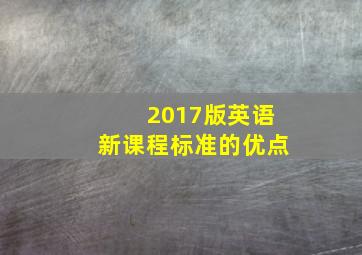 2017版英语
新课程标准的优点